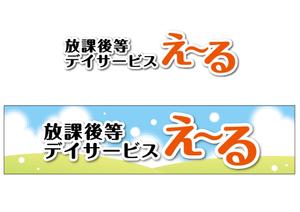 放課後等
デイサービス え~る

放課後等
デイサービス え~る